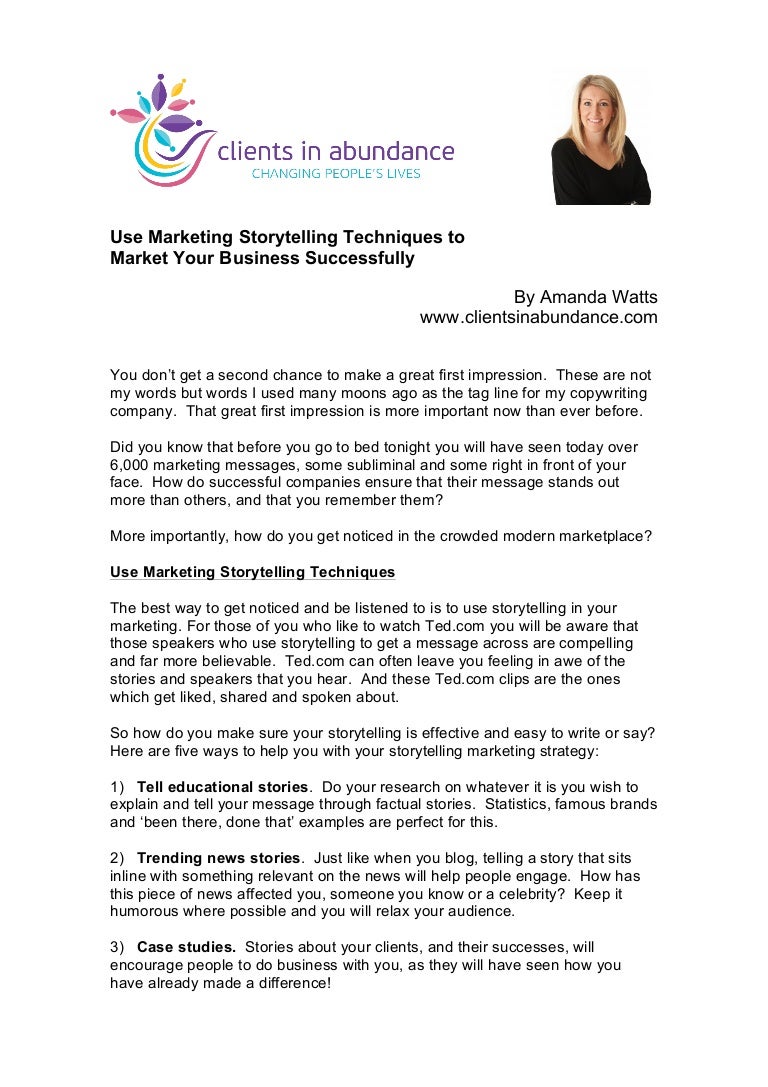 clients in abundance
CHANGING PEOPLE'S LIVES

Use Marketing Storytelling Techniques to Market Your Business Successfully

By Amanda Watts
www.clientsinabundance.com

You don't get a second chance to make a great first impression. These are not my words but words I used many moons ago as the tag line for my copywriting company. That great first impression is more important now than ever before.

Did you know that before you go to bed tonight you will have seen today over 6,000 marketing messages, some subliminal and some right in front of your face. How do successful companies ensure that their message stands out more than others, and that you remember them?

More importantly, how do you get noticed in the crowded modern marketplace?

Use Marketing Storytelling Techniques

The best way to get noticed and be listened to is to use storytelling in your marketing. For those of you who like to watch Ted.com you will be aware that those speakers who use storytelling to get a message across are compelling and far more believable. Ted.com can often leave you feeling in awe of the stories and speakers that you hear. And these Ted.com clips are the ones which get liked, shared and spoken about.

So how do you make sure your storytelling is effective and easy to write or say? Here are five ways to help you with your storytelling marketing strategy:

1) Tell educational stories. Do your research on whatever it is you wish to explain and tell your message through factual stories. Statistics, famous brands and 'been there, done that' examples are perfect for this.

2) Trending news stories. Just like when you blog, telling a story that sits inline with something relevant on the news will help people engage. How has this piece of news affected you, someone you know or a celebrity? Keep it humorous where possible and you will relax your audience.

3) Case studies. Stories about your clients, and their successes, will encourage people to do business with you, as they will have seen how you have already made a difference!